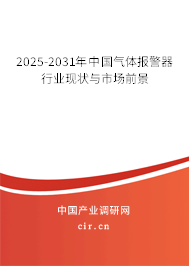 2025-2031年中国气体报警器行业现状与市场前景

中国产业调研网

cir.cn